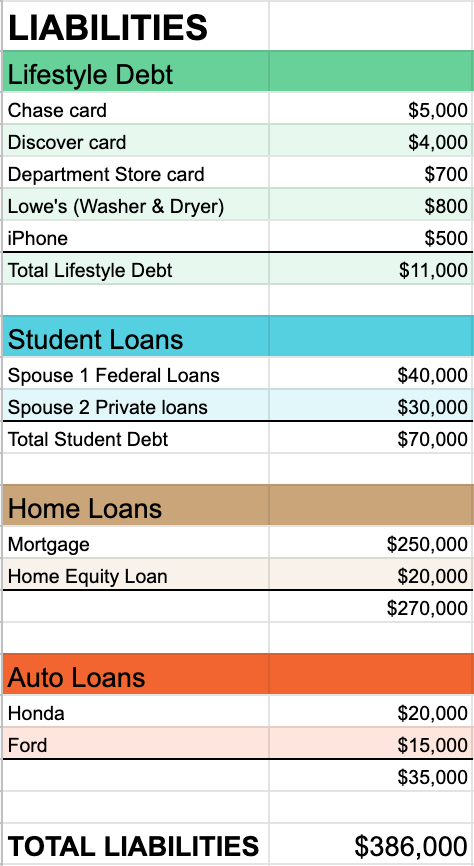 | LIABILITIES | |
|---|---|
| Lifestyle Debt | |
| Chase card | \$5,000 |
| Discover card | \$4,000 |
| Department Store card | \$700 |
| Lowe's (Washer & Dryer) | \$800 |
| iPhone | \$500 |
| Total Lifestyle Debt | \$11,000 |
| | |
| Student Loans | |
| Spouse 1 Federal Loans | \$40,000 |
| Spouse 2 Private loans | \$30,000 |
| Total Student Debt | \$70,000 |
| | |
| Home Loans | |
| Mortgage | \$250,000 |
| Home Equity Loan | \$20,000 |
| | \$270,000 |
| | |
| Auto Loans | |
| Honda | \$20,000 |
| Ford | \$15,000 |
| | \$35,000 |
| | |
| TOTAL LIABILITIES | \$386,000 |